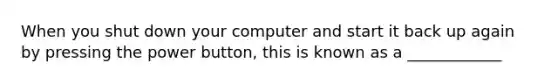 When you shut down your computer and start it back up again by pressing the power button, this is known as a ____________